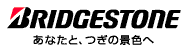 BRIDGESTONE
あなたと、つぎの景色へ